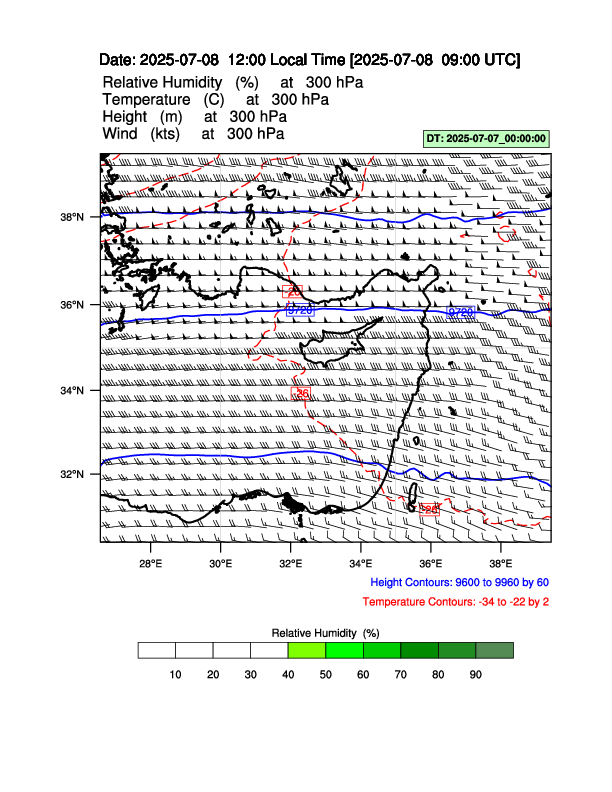 Date: 2025-07-08 12:00 Local Time [2025-07-08 09:00 UTC]

Relative Humidity (%) at 300 hPa
Temperature (C) at 300 hPa
Height (m) at 300 hPa
Wind (kts) at 300 hPa

DT: 2025-07-07_00:00:00

38°N
36°N
34°N
32°N

-26
9720
9720
-26
-26

28°E 30°E 32°E 34°E 36°E 38°E

Height Contours: 9600 to 9960 by 60
Temperature Contours: -34 to -22 by 2

Relative Humidity (%)

10 20 30 40 50 60 70 80 90